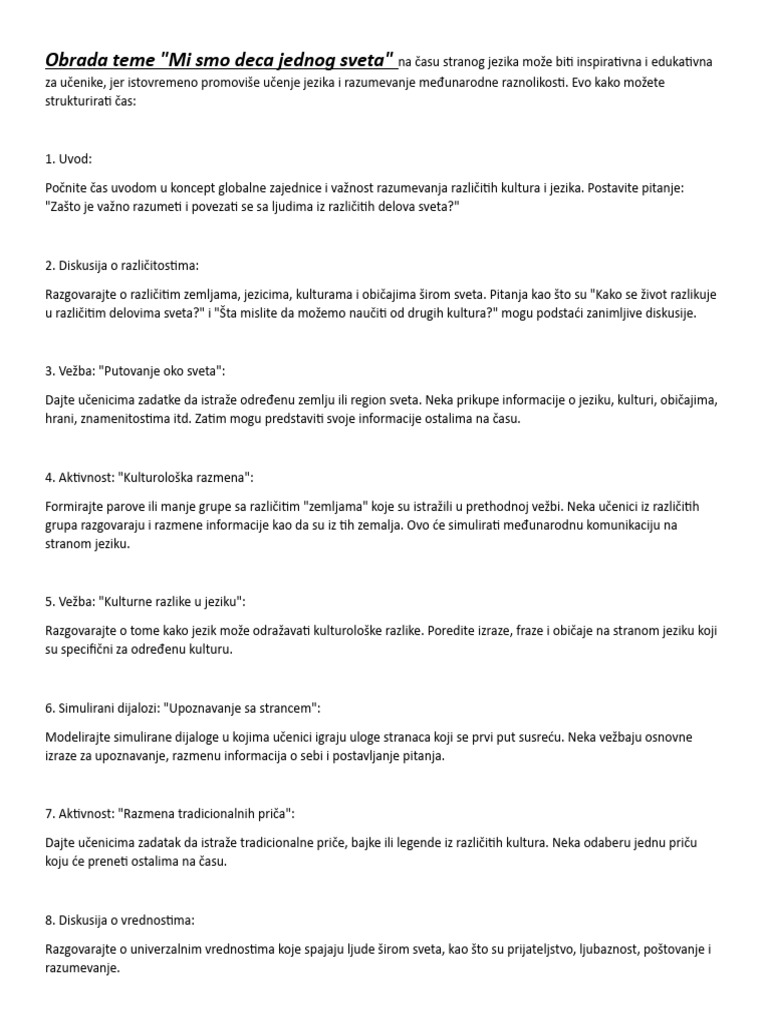 Obrada teme "Mi smo deca jednog sveta" na času stranog jezika može biti inspirativna i edukativna za učenike, jer istovremeno promoviše učenje jezika i razumevanje međunarodne raznolikosti. Evo kako možete strukturirati čas:

1. Uvod:

Počnite čas uvodom u koncept globalne zajednice i važnost razumevanja različitih kultura i jezika. Postavite pitanje: "Zašto je važno razumeti i povezati se sa ljudima iz različitih delova sveta?"

2. Diskusija o različitostima:

Razgovarajte o različitim zemljama, jezicima, kulturama i običajima širom sveta. Pitanja kao što su "Kako se život razlikuje u različitim delovima sveta?" i "Šta mislite da možemo naučiti od drugih kultura?" mogu podstaći zanimljive diskusije.

3. Vežba: "Putovanje oko sveta":

Dajte učenicima zadatke da istraže određenu zemlju ili region sveta. Neka prikupe informacije o jeziku, kulturi, običajima, hrani, znamenitostima itd. Zatim mogu predstaviti svoje informacije ostalima na času.

4. Aktivnost: "Kulturološka razmena":

Formirajte parove ili manje grupe sa različitim "zemljama" koje su istražili u prethodnoj vežbi. Neka učenici iz različitih grupa razgovaraju i razmene informacije kao da su iz tih zemalja. Ovo će simulirati međunarodnu komunikaciju na stranom jeziku.

5. Vežba: "Kulturne razlike u jeziku":

Razgovarajte o tome kako jezik može odražavati kulturološke razlike. Poredite izraze, fraze i običaje na stranom jeziku koji su specifični za određenu kulturu.

6. Simulirani dijalozi: "Upoznavanje sa strancem":

Modelirajte simulirane dijaloge u kojima učenici igraju uloge stranaca koji se prvi put susreću. Neka vežbaju osnovne izraze za upoznavanje, razmenu informacija o sebi i postavljanje pitanja.

7. Aktivnost: "Razmena tradicionalnih priča":

Dajte učenicima zadatak da istraže tradicionalne priče, bajke ili legende iz različitih kultura. Neka odaberu jednu priču koju će preneti ostalima na času.

8. Diskusija o vrednostima:

Razgovarajte o univerzalnim vrednostima koje spajaju ljude širom sveta, kao što su prijateljstvo, ljubaznost, poštovanje i razumevanje.